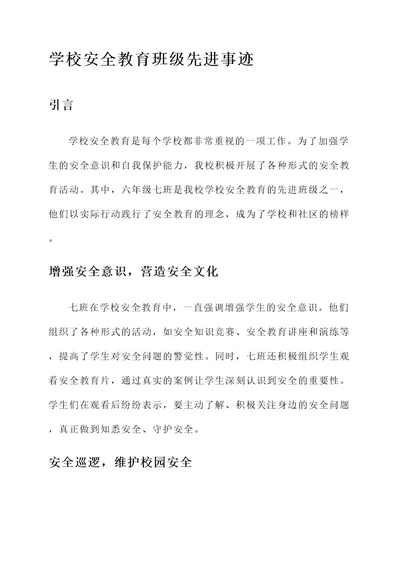 学校安全教育班级先进事迹

引言

学校安全教育是每个学校都非常重视的一项工作。为了加强学生的安全意识和自我保护能力，我校积极开展了各种形式的安全教育活动。其中，六年级七班是我校学校安全教育的先进班级之一，他们以实际行动践行了安全教育的理念，成为了学校和社区的榜样。

增强安全意识，营造安全文化

七班在学校安全教育中，一直强调增强学生的安全意识。他们组织了各种形式的活动，如安全知识竞赛、安全教育讲座和演练等，提高了学生对安全问题的警觉性。同时，七班还积极组织学生观看安全教育片，通过真实的案例让学生深刻认识到安全的重要性。学生们在观看后纷纷表示，要主动了解、积极关注身边的安全问题，真正做到知悉安全、守护安全。

安全巡逻，维护校园安全